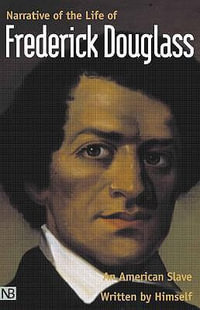 Narrative of the Life of
Frederick Douglass

An American Slave
Written by Himself

NB